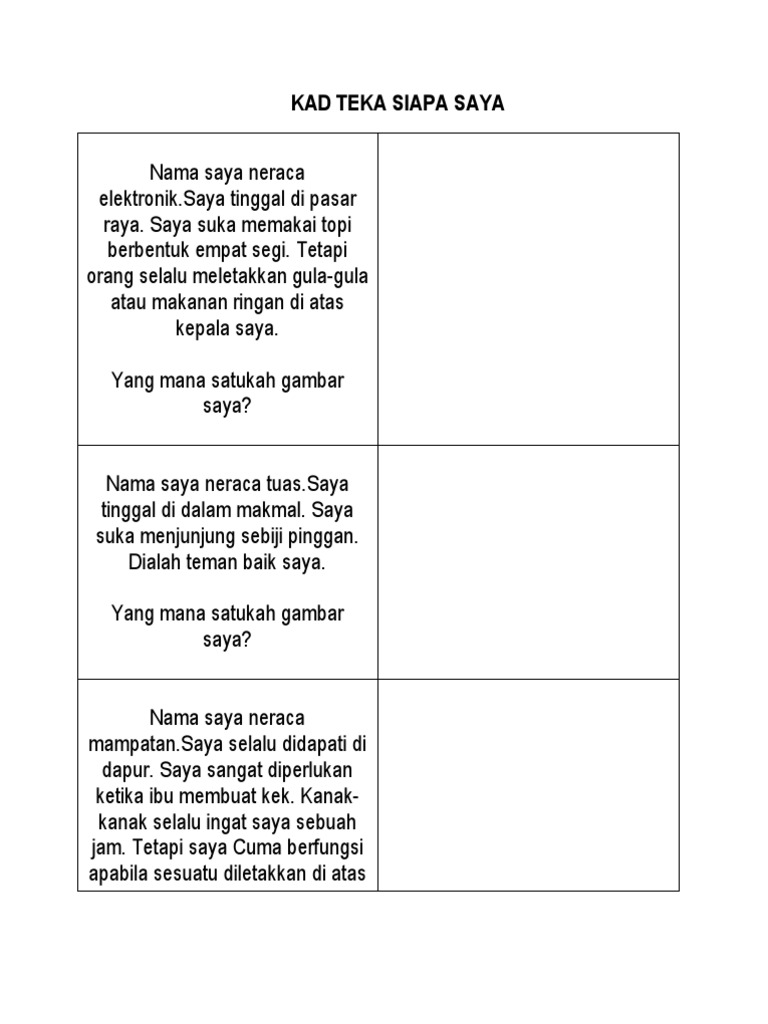 KAD TEKA SIAPA SAYA

| | |
|---|---|
| Nama saya neraca elektronik.Saya tinggal di pasar raya. Saya suka memakai topi berbentuk empat segi. Tetapi orang selalu meletakkan gula-gula atau makanan ringan di atas kepala saya.<br><br>Yang mana satukah gambar saya? | |
| Nama saya neraca tuas.Saya tinggal di dalam makmal. Saya suka menjunjung sebiji pinggan. Dialah teman baik saya.<br><br>Yang mana satukah gambar saya? | |
| Nama saya neraca mampatan.Saya selalu didapati di dapur. Saya sangat diperlukan ketika ibu membuat kek. Kanak-kanak selalu ingat saya sebuah jam. Tetapi saya Cuma berfungsi apabila sesuatu diletakkan di atas | |